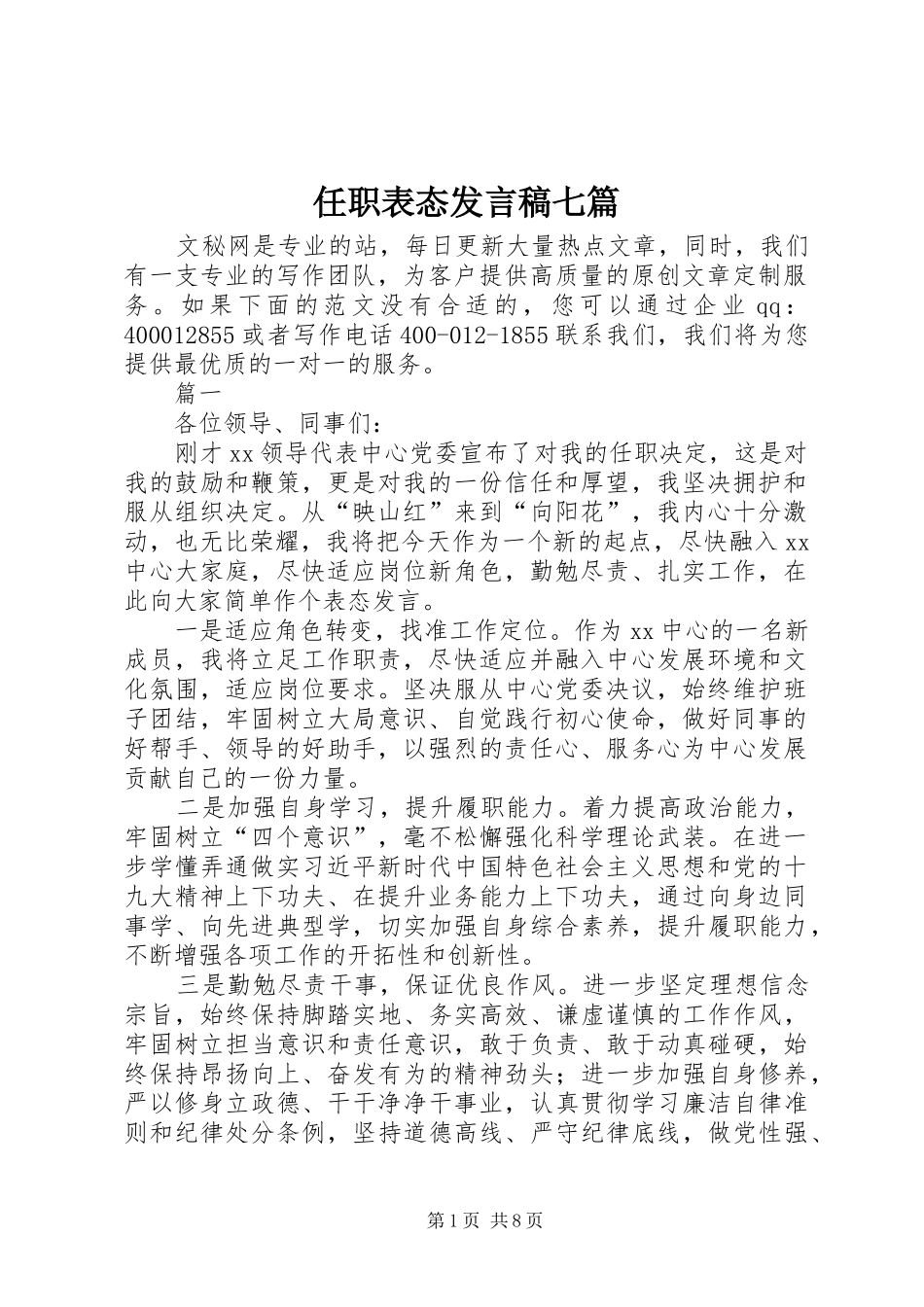 任职表态发言稿七篇

文秘网是专业的站，每日更新大量热点文章，同时，我们有一支专业的写作团队，为客户提供高质量的原创文章定制服务。如果下面的范文没有合适的，您可以通过企业 qq：400012855 或者写作电话 400-012-1855 联系我们，我们将为您提供最优质的一对一的服务。

篇一

各位领导、同事们：

刚才 xx 领导代表中心党委宣布了对我的任职决定，这是对我的鼓励和鞭策，更是对我的一份信任和厚望，我坚决拥护和服从组织决定。从“映山红”来到“向阳花”，我内心十分激动，也无比荣耀，我将把今天作为一个新的起点，尽快融入 xx 中心大家庭，尽快适应岗位新角色，勤勉尽责、扎实工作，在此向大家简单作个表态发言。

一是适应角色转变，找准工作定位。作为 xx 中心的一名新成员，我将立足工作职责，尽快适应并融入中心发展环境和文化氛围，适应岗位要求。坚决服从中心党委决议，始终维护班子团结，牢固树立大局意识、自觉践行初心使命，做好同事的好帮手、领导的好助手，以强烈的责任心、服务心为中心发展贡献自己的一份力量。

二是加强自身学习，提升履职能力。着力提高政治能力，牢固树立“四个意识”，毫不松懈强化科学理论武装。在进一步学懂弄通做实习近平新时代中国特色社会主义思想和党的十九大精神上下功夫、在提升业务能力上下功夫，通过向身边同事学、向先进典型学，切实加强自身综合素养，提升履职能力，不断增强各项工作的开拓性和创新性。

三是勤勉尽责干事，保证优良作风。进一步坚定理想信念宗旨，始终保持脚踏实地、务实高效、谦虚谨慎的工作作风，牢固树立担当意识和责任意识，敢于负责、敢于动真碰硬，始终保持昂扬向上、奋发有为的精神劲头；进一步加强自身修养，严以修身立政德、干干净净干事业，认真贯彻学习廉洁自律准则和纪律处分条例，坚持道德高线、严守纪律底线，做党性强、

第 1 页 共 8 页